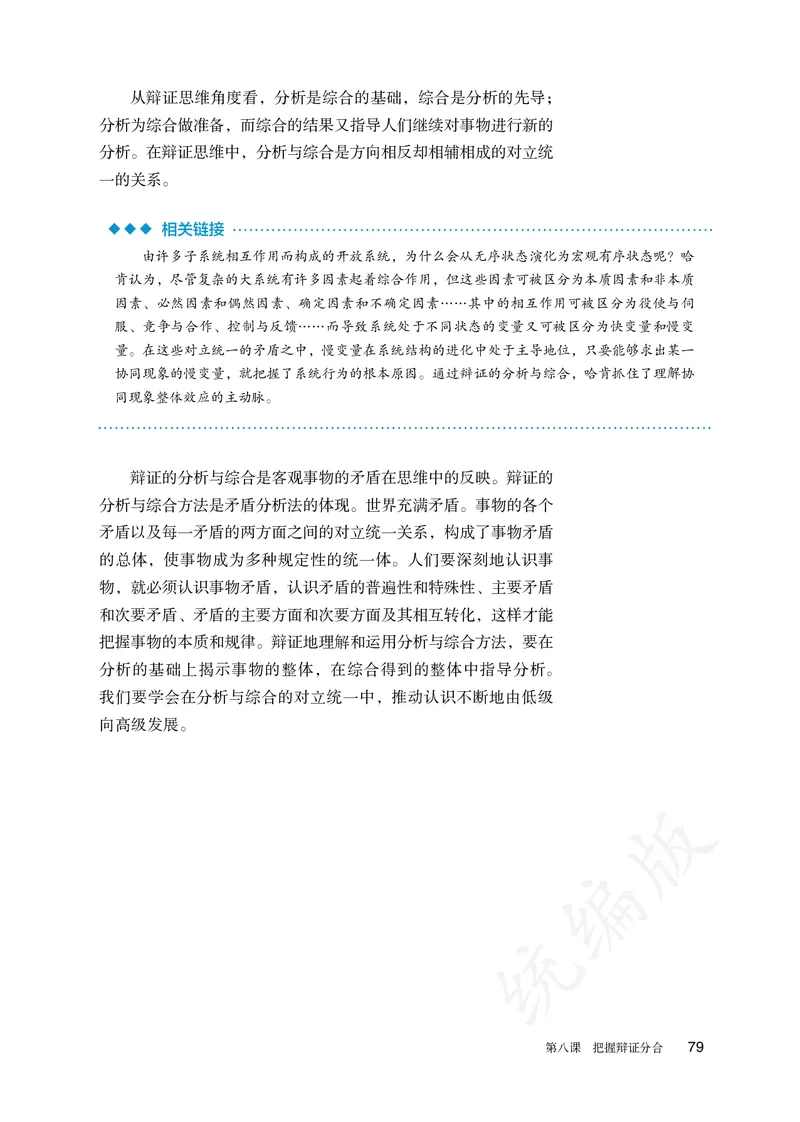 从辩证思维角度看，分析是综合的基础，综合是分析的先导；分析为综合做准备，而综合的结果又指导人们继续对事物进行新的分析。在辩证思维中，分析与综合是方向相反却相辅相成的对立统一的关系。

◆◆◆ 相关链接

由许多子系统相互作用而构成的开放系统，为什么会从无序状态演化为宏观有序状态呢？哈肯认为，尽管复杂的大系统有许多因素起着综合作用，但这些因素可被区分为本质因素和非本质因素、必然因素和偶然因素、确定因素和不确定因素……其中的相互作用可被区分为役使与伺服、竞争与合作、控制与反馈……而导致系统处于不同状态的变量又可被区分为快变量和慢变量。在这些对立统一的矛盾之中，慢变量在系统结构的进化中处于主导地位，只要能够求出某一协同现象的慢变量，就把握了系统行为的根本原因。通过辩证的分析与综合，哈肯抓住了理解协同现象整体效应的主动脉。

辩证的分析与综合是客观事物的矛盾在思维中的反映。辩证的分析与综合方法是矛盾分析法的体现。世界充满矛盾。事物的各个矛盾以及每一矛盾的两方面之间的对立统一关系，构成了事物矛盾的总体，使事物成为多种规定性的统一体。人们要深刻地认识事物，就必须认识事物矛盾，认识矛盾的普遍性和特殊性、主要矛盾和次要矛盾、矛盾的主要方面和次要方面及其相互转化，这样才能把握事物的本质和规律。辩证地理解和运用分析与综合方法，要在分析的基础上揭示事物的整体，在综合得到的整体中指导分析。我们要学会在分析与综合的对立统一中，推动认识不断地由低级向高级发展。

统编版

第八课 把握辩证分合 79